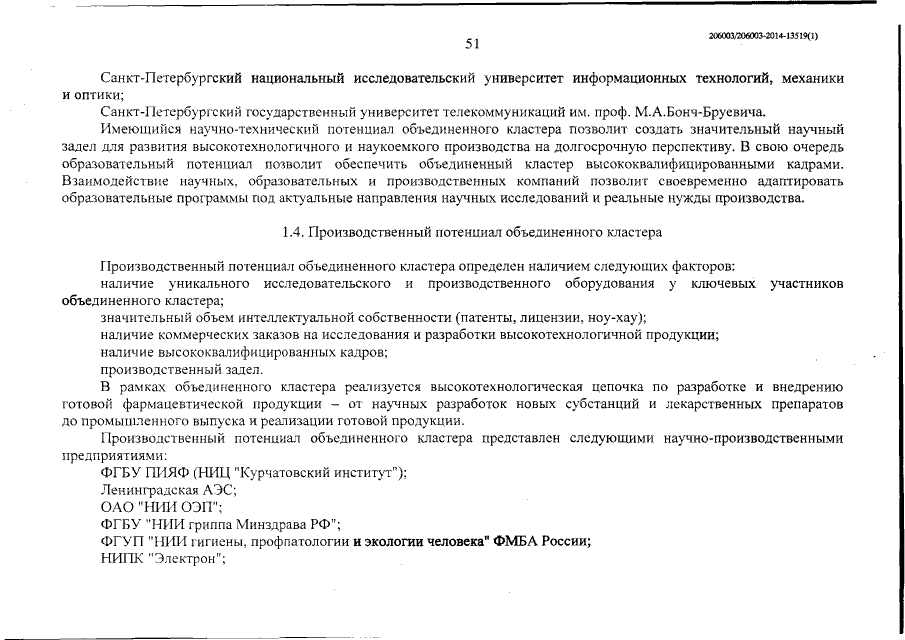 51

206003/206003-2014-13519(1)

Санкт-Петербургский национальный исследовательский университет информационных технологий, механики и оптики;

Санкт-Петербургский государственный университет телекоммуникаций им. проф. М.А.Бонч-Бруевича.

Имеющийся научно-технический потенциал объединенного кластера позволит создать значительный научный задел для развития высокотехнологичного и наукоемкого производства на долгосрочную перспективу. В свою очередь образовательный потенциал позволит обеспечить объединенный кластер высококвалифицированными кадрами. Взаимодействие научных, образовательных и производственных компаний позволит своевременно адаптировать образовательные программы под актуальные направления научных исследований и реальные нужды производства.

1.4. Производственный потенциал объединенного кластера

Производственный потенциал объединенного кластера определен наличием следующих факторов:

наличие уникального исследовательского и производственного оборудования у ключевых участников объединенного кластера;

значительный объем интеллектуальной собственности (патенты, лицензии, ноу-хау);

наличие коммерческих заказов на исследования и разработки высокотехнологичной продукции;

наличие высококвалифицированных кадров;

производственный задел.

В рамках объединенного кластера реализуется высокотехнологическая цепочка по разработке и внедрению готовой фармацевтической продукции – от научных разработок новых субстанций и лекарственных препаратов до промышленного выпуска и реализации готовой продукции.

Производственный потенциал объединенного кластера представлен следующими научно-производственными предприятиями:

ФГБУ ПИЯФ (НИЦ "Курчатовский институт");

Ленинградская АЭС;

ОАО "НИИ ОЭП";

ФГБУ "НИИ гриппа Минздрава РФ";

ФГУП "НИИ гигиены, профпатологии и экологии человека" ФМБА России;

НИПК "Электрон";